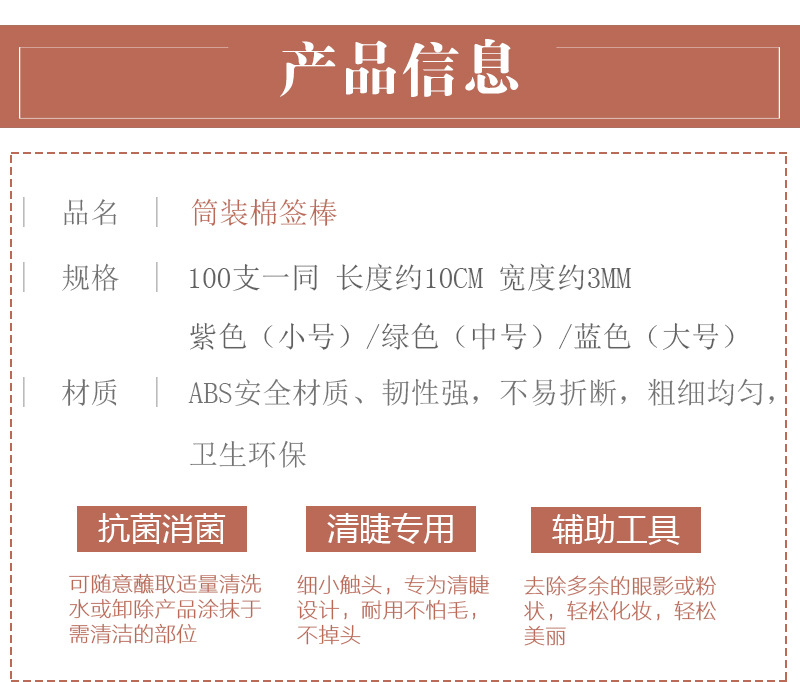 产品信息

品名 筒装棉签棒

规格 100支一同 长度约10CM 宽度约3MM

紫色（小号）/绿色（中号）/蓝色（大号）

材质 ABS安全材质、韧性强，不易折断，粗细均匀，卫生环保

抗菌消菌

可随意蘸取适量清洗水或卸除产品涂抹于需清洁的部位

清睫专用

细小触头，专为清睫设计，耐用不怕毛，不掉头

辅助工具

去除多余的眼影或粉状，轻松化妆，轻松美丽